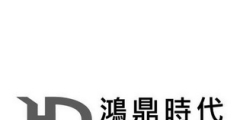 鴻鼎時代